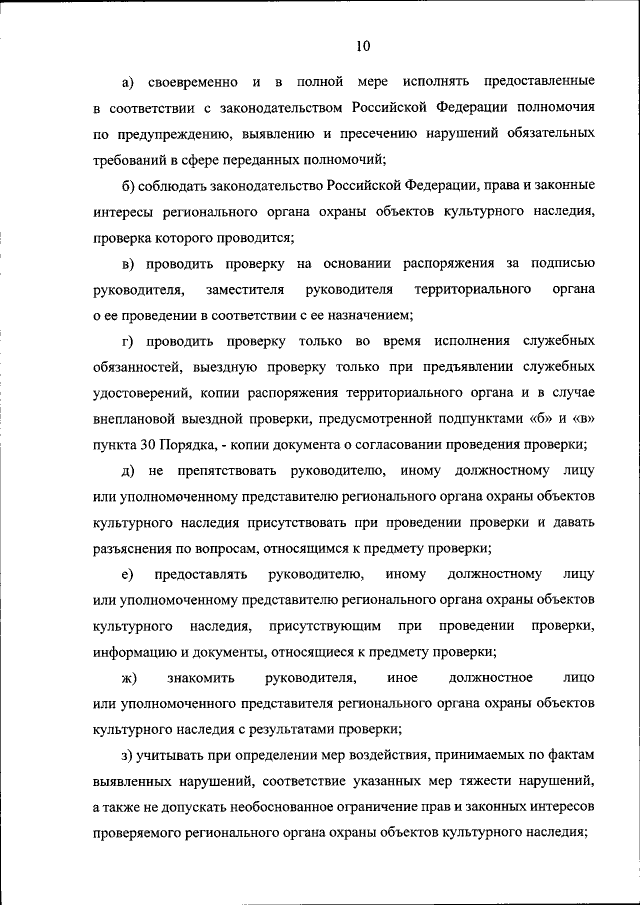 10

а) своевременно и в полной мере исполнять предоставленные в соответствии с законодательством Российской Федерации полномочия по предупреждению, выявлению и пресечению нарушений обязательных требований в сфере переданных полномочий;

б) соблюдать законодательство Российской Федерации, права и законные интересы регионального органа охраны объектов культурного наследия, проверка которого проводится;

в) проводить проверку на основании распоряжения за подписью руководителя, заместителя руководителя территориального органа о ее проведении в соответствии с ее назначением;

г) проводить проверку только во время исполнения служебных обязанностей, выездную проверку только при предъявлении служебных удостоверений, копии распоряжения территориального органа и в случае внеплановой выездной проверки, предусмотренной подпунктами «б» и «в» пункта 30 Порядка, - копии документа о согласовании проведения проверки;

д) не препятствовать руководителю, иному должностному лицу или уполномоченному представителю регионального органа охраны объектов культурного наследия присутствовать при проведении проверки и давать разъяснения по вопросам, относящимся к предмету проверки;

е) предоставлять руководителю, иному должностному лицу или уполномоченному представителю регионального органа охраны объектов культурного наследия, присутствующим при проведении проверки, информацию и документы, относящиеся к предмету проверки;

ж) знакомить руководителя, иное должностное лицо или уполномоченного представителя регионального органа охраны объектов культурного наследия с результатами проверки;

з) учитывать при определении мер воздействия, принимаемых по фактам выявленных нарушений, соответствие указанных мер тяжести нарушений, а также не допускать необоснованное ограничение прав и законных интересов проверяемого регионального органа охраны объектов культурного наследия;